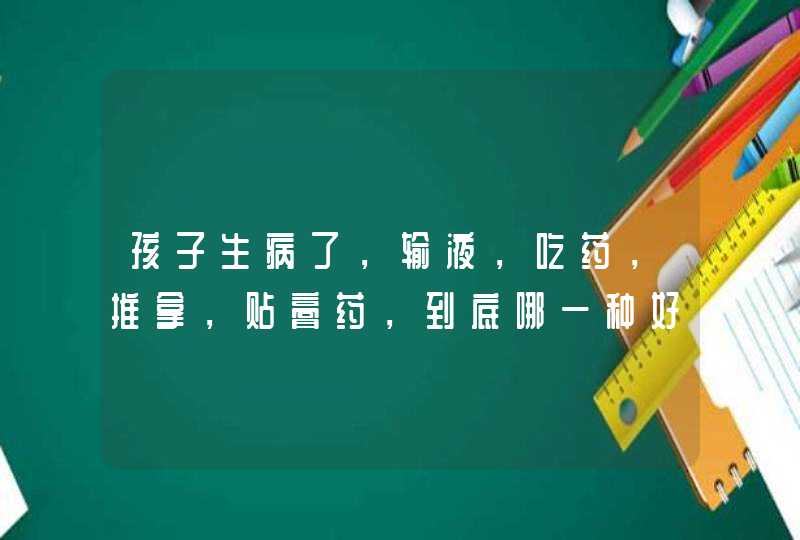 孩子生病了，输液，吃药，推拿，贴膏药，到底哪一种好